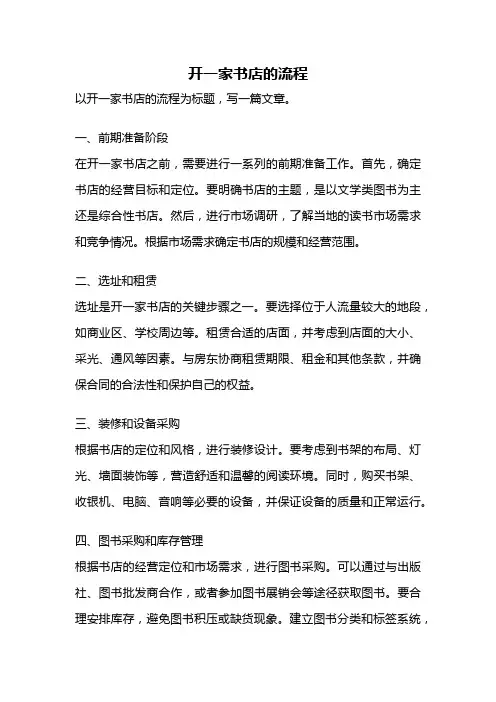 开一家书店的流程

以开一家书店的流程为标题，写一篇文章。

一、前期准备阶段

在开一家书店之前，需要进行一系列的前期准备工作。首先，确定书店的经营目标和定位。要明确书店的主题，是以文学类图书为主还是综合性书店。然后，进行市场调研，了解当地的读书市场需求和竞争情况。根据市场需求确定书店的规模和经营范围。

二、选址和租赁

选址是开一家书店的关键步骤之一。要选择位于人流量较大的地段，如商业区、学校周边等。租赁合适的店面，并考虑到店面的大小、采光、通风等因素。与房东协商租赁期限、租金和其他条款，并确保合同的合法性和保护自己的权益。

三、装修和设备采购

根据书店的定位和风格，进行装修设计。要考虑到书架的布局、灯光、墙面装饰等，营造舒适和温馨的阅读环境。同时，购买书架、收银机、电脑、音响等必要的设备，并保证设备的质量和正常运行。

四、图书采购和库存管理

根据书店的经营定位和市场需求，进行图书采购。可以通过与出版社、图书批发商合作，或者参加图书展销会等途径获取图书。要合理安排库存，避免图书积压或缺货现象。建立图书分类和标签系统，